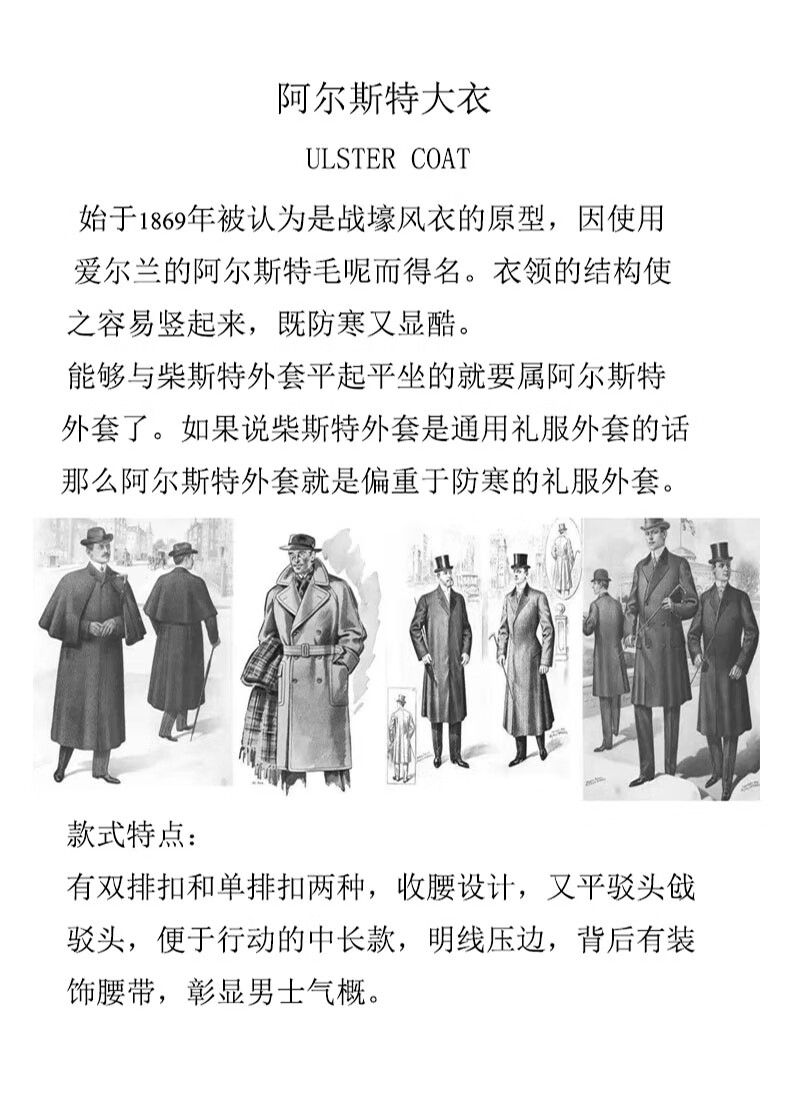 阿尔斯特大衣

ULSTER COAT

始于1869年被认为是战壕风衣的原型，因使用爱尔兰的阿尔斯特毛呢而得名。衣领的结构使之容易竖起来，既防寒又显酷。

能够与柴斯特外套平起平坐的就要属阿尔斯特外套了。如果说柴斯特外套是通用礼服外套的话那么阿尔斯特外套就是偏重于防寒的礼服外套。

款式特点：

有双排扣和单排扣两种，收腰设计，又平驳头戗驳头，便于行动的中长款，明线压边，背后有装饰腰带，彰显男士气概。